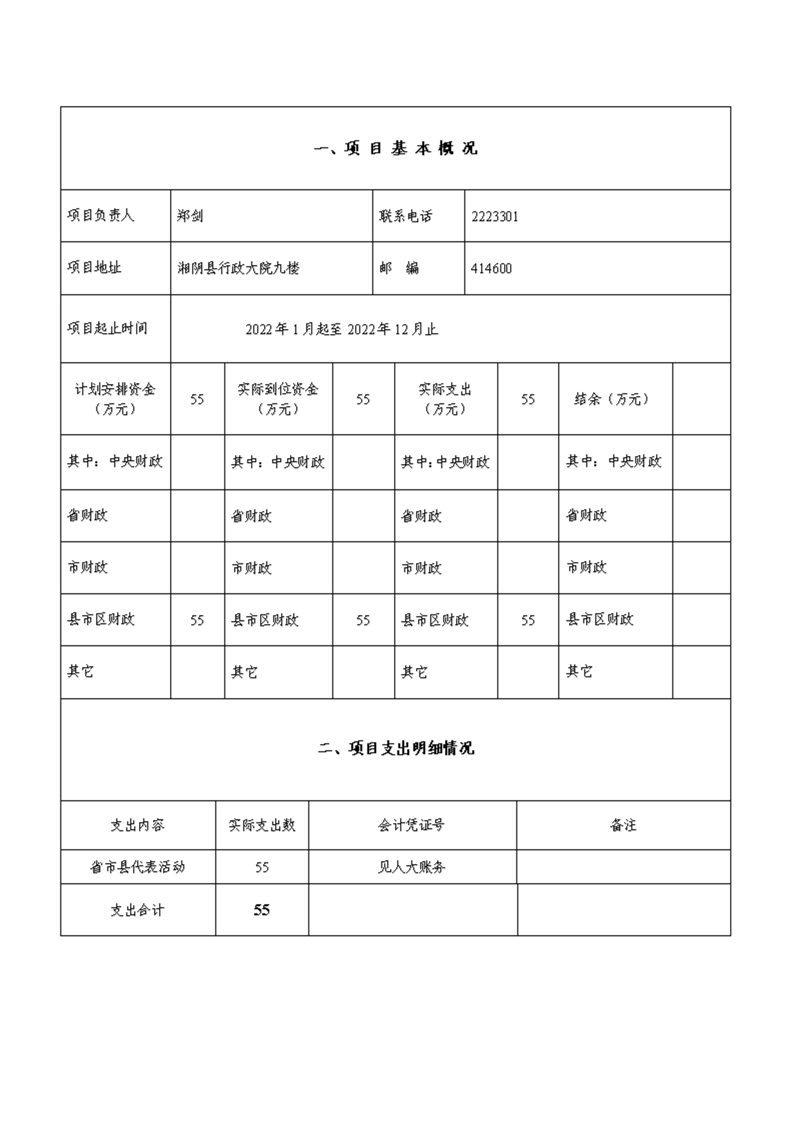 一、项 目 基 本 概 况

| 项目负责人 | 郑剑 | 联系电话 | 2223301 |
|---|---|---|---|
| 项目地址 | 湘阴县行政大院九楼 | 邮　编 | 414600 |
| 项目起止时间 | 2022 年 1 月起至 2022 年 12 月止 | | |

| 计划安排资金（万元） | 55 | 实际到位资金（万元） | 55 | 实际支出（万元） | 55 | 结余（万元） | |
|---|---|---|---|---|---|---|---|
| 其中：中央财政 | | 其中：中央财政 | | 其中：中央财政 | | 其中：中央财政 | |
| 省财政 | | 省财政 | | 省财政 | | 省财政 | |
| 市财政 | | 市财政 | | 市财政 | | 市财政 | |
| 县市区财政 | 55 | 县市区财政 | 55 | 县市区财政 | 55 | 县市区财政 | |
| 其它 | | 其它 | | 其它 | | 其它 | |

二、项目支出明细情况

| 支出内容 | 实际支出数 | 会计凭证号 | 备注 |
|---|---|---|---|
| 省市县代表活动 | 55 | 见人大账务 | |
| 支出合计 | 55 | | |